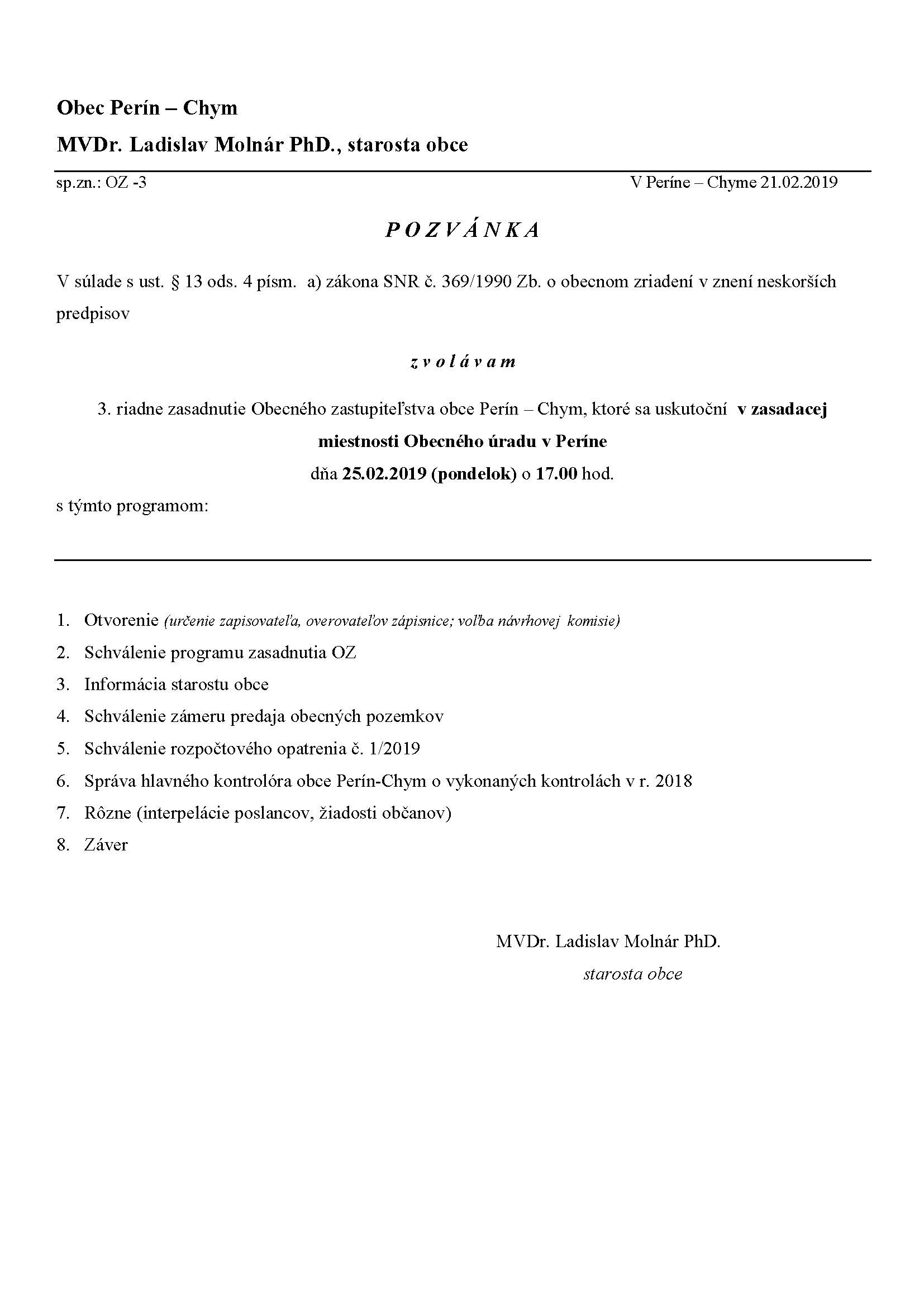 Obec Perín – Chym

MVDr. Ladislav Molnár PhD., starosta obce

sp.zn.: OZ -3

V Períne – Chyme 21.02.2019

P O Z V Á N K A

V súlade s ust. § 13 ods. 4 písm. a) zákona SNR č. 369/1990 Zb. o obecnom zriadení v znení neskorších predpisov

z v o l á v a m

3. riadne zasadnutie Obecného zastupiteľstva obce Perín – Chym, ktoré sa uskutoční v zasadacej miestnosti Obecného úradu v Períne

dňa 25.02.2019 (pondelok) o 17.00 hod.

s týmto programom:

1. Otvorenie (určenie zapisovateľa, overovateľov zápisnice; voľba návrhovej komisie)
2. Schválenie programu zasadnutia OZ
3. Informácia starostu obce
4. Schválenie zámeru predaja obecných pozemkov
5. Schválenie rozpočtového opatrenia č. 1/2019
6. Správa hlavného kontrolóra obce Perín-Chym o vykonaných kontrolách v r. 2018
7. Rôzne (interpelácie poslancov, žiadosti občanov)
8. Záver

MVDr. Ladislav Molnár PhD.
starosta obce